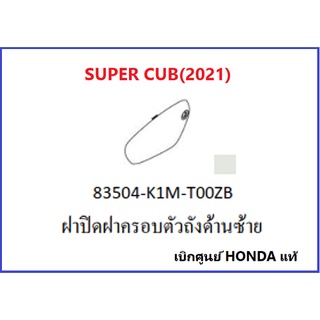 SUPER CUB(2021)

83504-K1M-T00ZB

ฝาปิดฝาครอบตัวถังด้านซ้าย

เบิกศูนย์ HONDA แท้